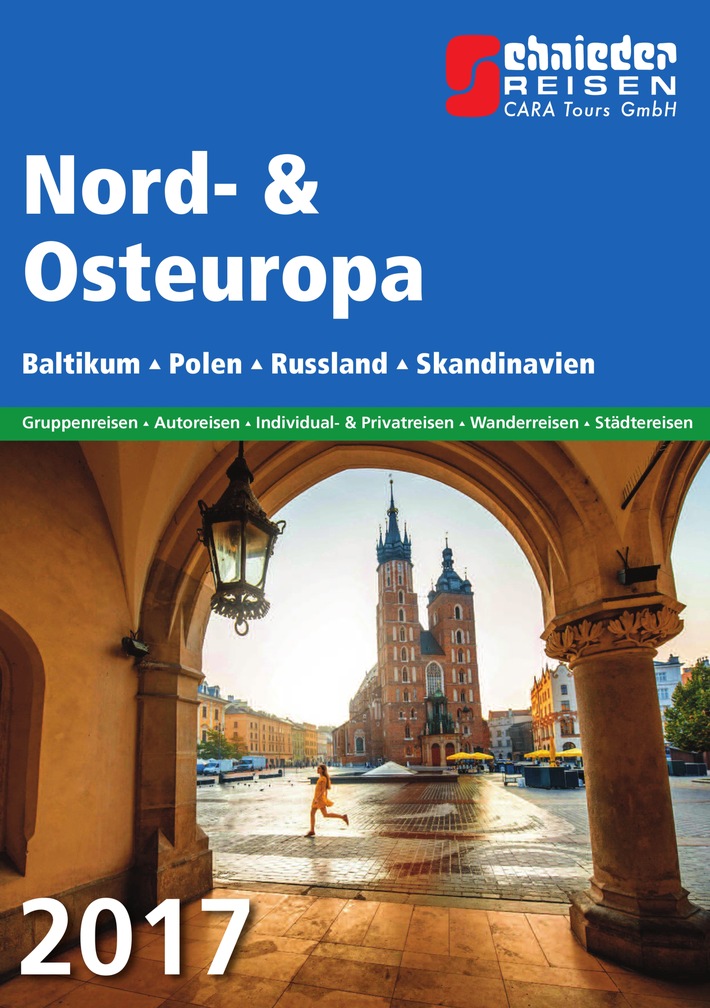 Schnieder
REISEN
CARA Tours GmbH

Nord- &
Osteuropa

Baltikum ▲ Polen ▲ Russland ▲ Skandinavien

Gruppenreisen ▲ Autoreisen ▲ Individual- & Privatreisen ▲ Wanderreisen ▲ Städtereisen

2017